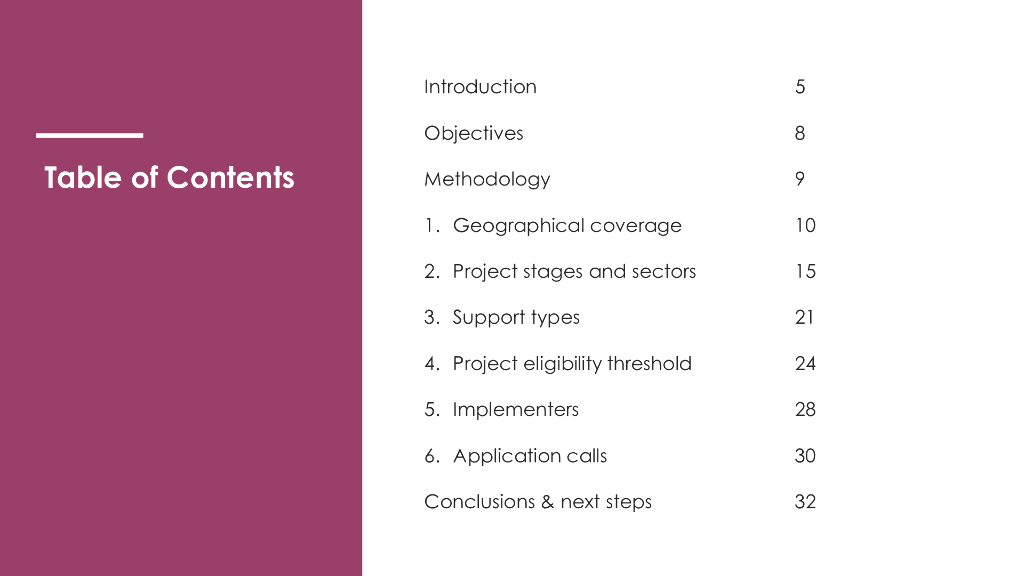 Table of Contents

Introduction 5

Objectives 8

Methodology 9

1. Geographical coverage 10

2. Project stages and sectors 15

3. Support types 21

4. Project eligibility threshold 24

5. Implementers 28

6. Application calls 30

Conclusions & next steps 32